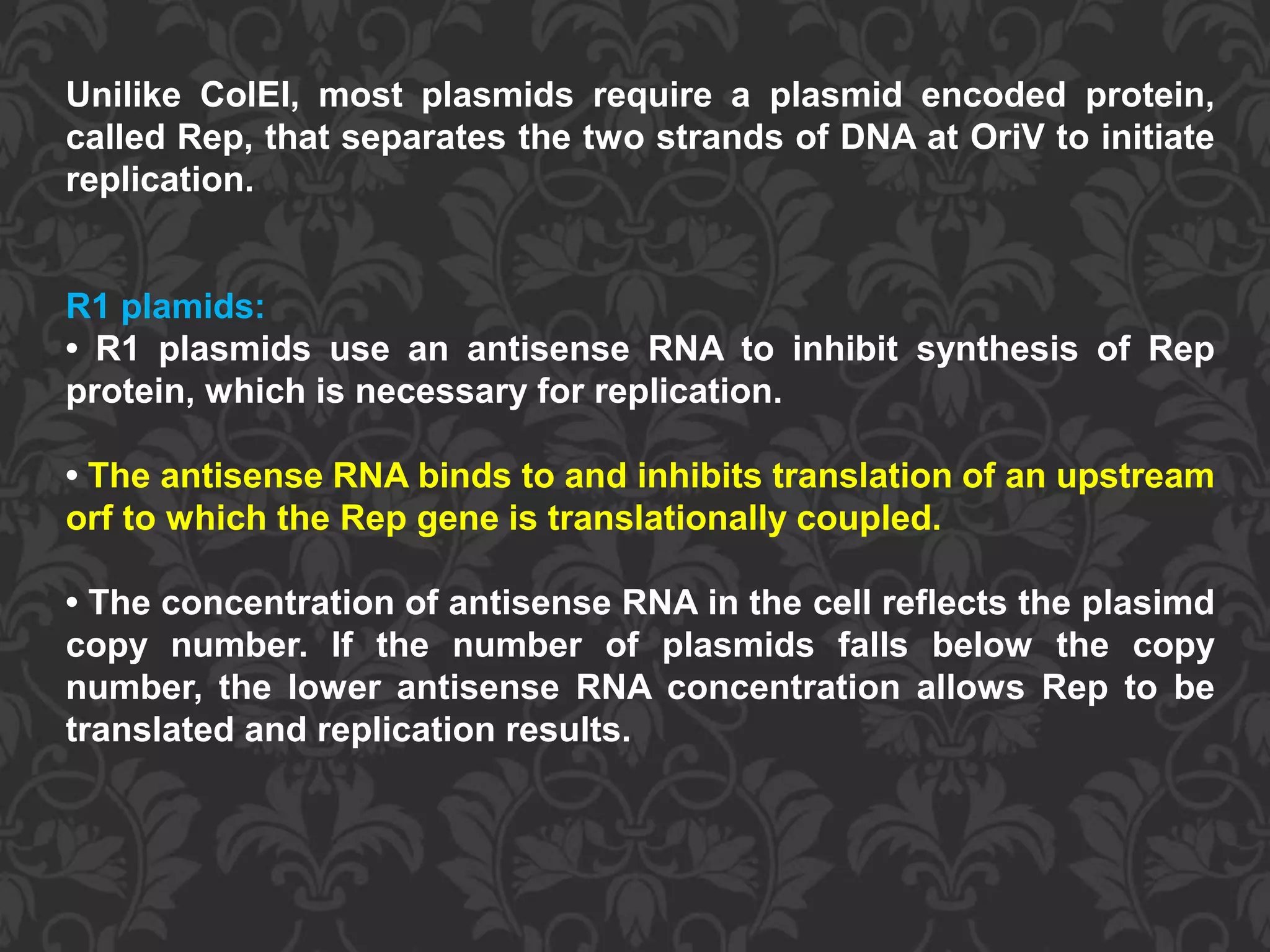 Unilike ColEI, most plasmids require a plasmid encoded protein, called Rep, that separates the two strands of DNA at OriV to initiate replication.

R1 plamids:
• R1 plasmids use an antisense RNA to inhibit synthesis of Rep protein, which is necessary for replication.

• The antisense RNA binds to and inhibits translation of an upstream orf to which the Rep gene is translationally coupled.

• The concentration of antisense RNA in the cell reflects the plasimd copy number. If the number of plasmids falls below the copy number, the lower antisense RNA concentration allows Rep to be translated and replication results.